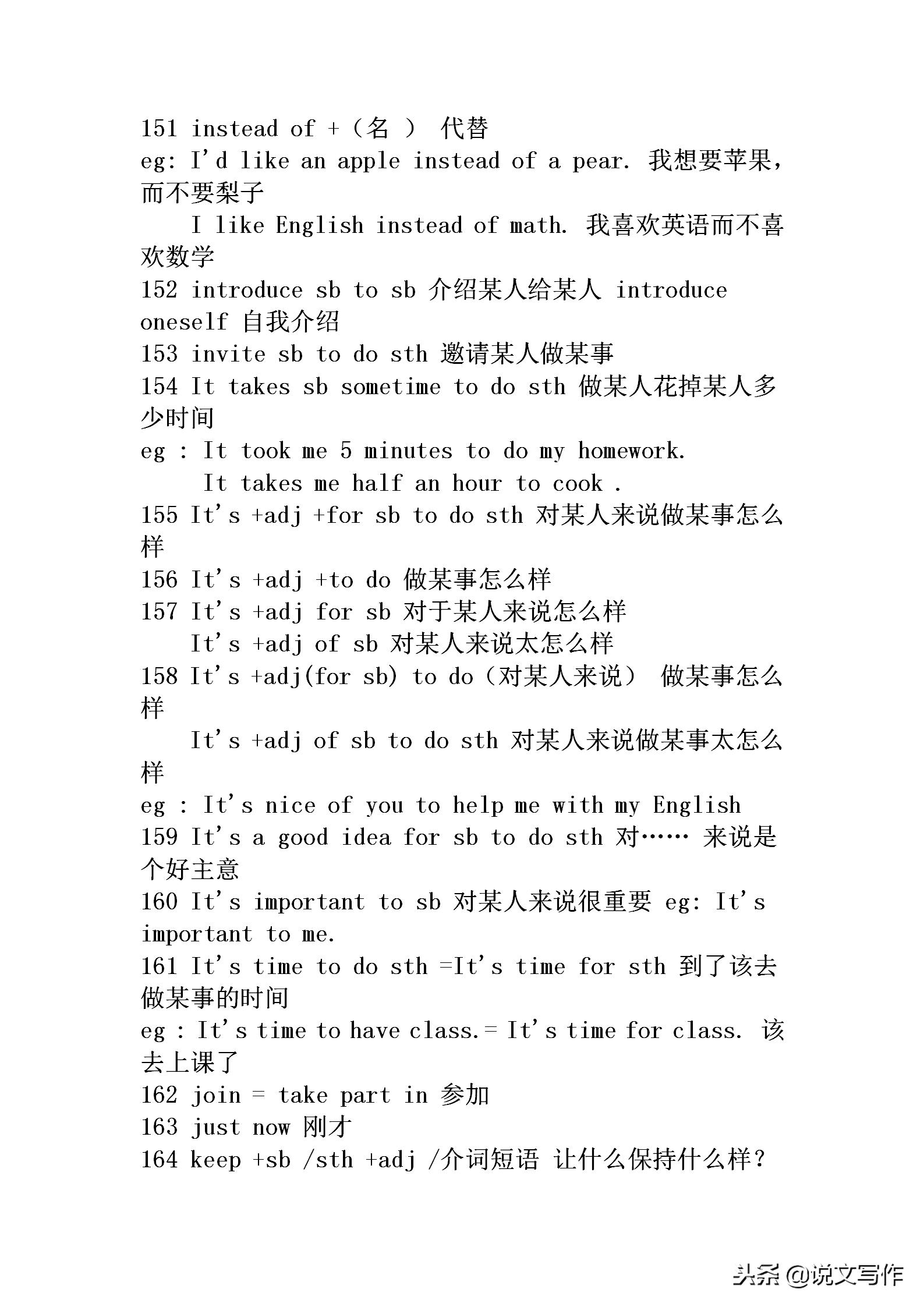 151 instead of +（名 ） 代替
eg: I'd like an apple instead of a pear. 我想要苹果，而不要梨子
I like English instead of math. 我喜欢英语而不喜欢数学
152 introduce sb to sb 介绍某人给某人 introduce oneself 自我介绍
153 invite sb to do sth 邀请某人做某事
154 It takes sb sometime to do sth 做某人花掉某人多少时间
eg : It took me 5 minutes to do my homework.
It takes me half an hour to cook .
155 It's +adj +for sb to do sth 对某人来说做某事怎么样
156 It's +adj +to do 做某事怎么样
157 It's +adj for sb 对于某人来说怎么样
It's +adj of sb 对某人来说太怎么样
158 It's +adj(for sb) to do（对某人来说） 做某事怎么样
It's +adj of sb to do sth 对某人来说做某事太怎么样
eg : It's nice of you to help me with my English
159 It's a good idea for sb to do sth 对…… 来说是个好主意
160 It's important to sb 对某人来说很重要 eg: It's important to me.
161 It's time to do sth =It's time for sth 到了该去做某事的时间
eg : It's time to have class.= It's time for class. 该去上课了
162 join = take part in 参加
163 just now 刚才
164 keep +sb /sth +adj /介词短语 让什么保持什么样？

头条 @说文写作